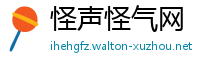 怪声怪气网
ihehgfz.walton-xuzhou.net